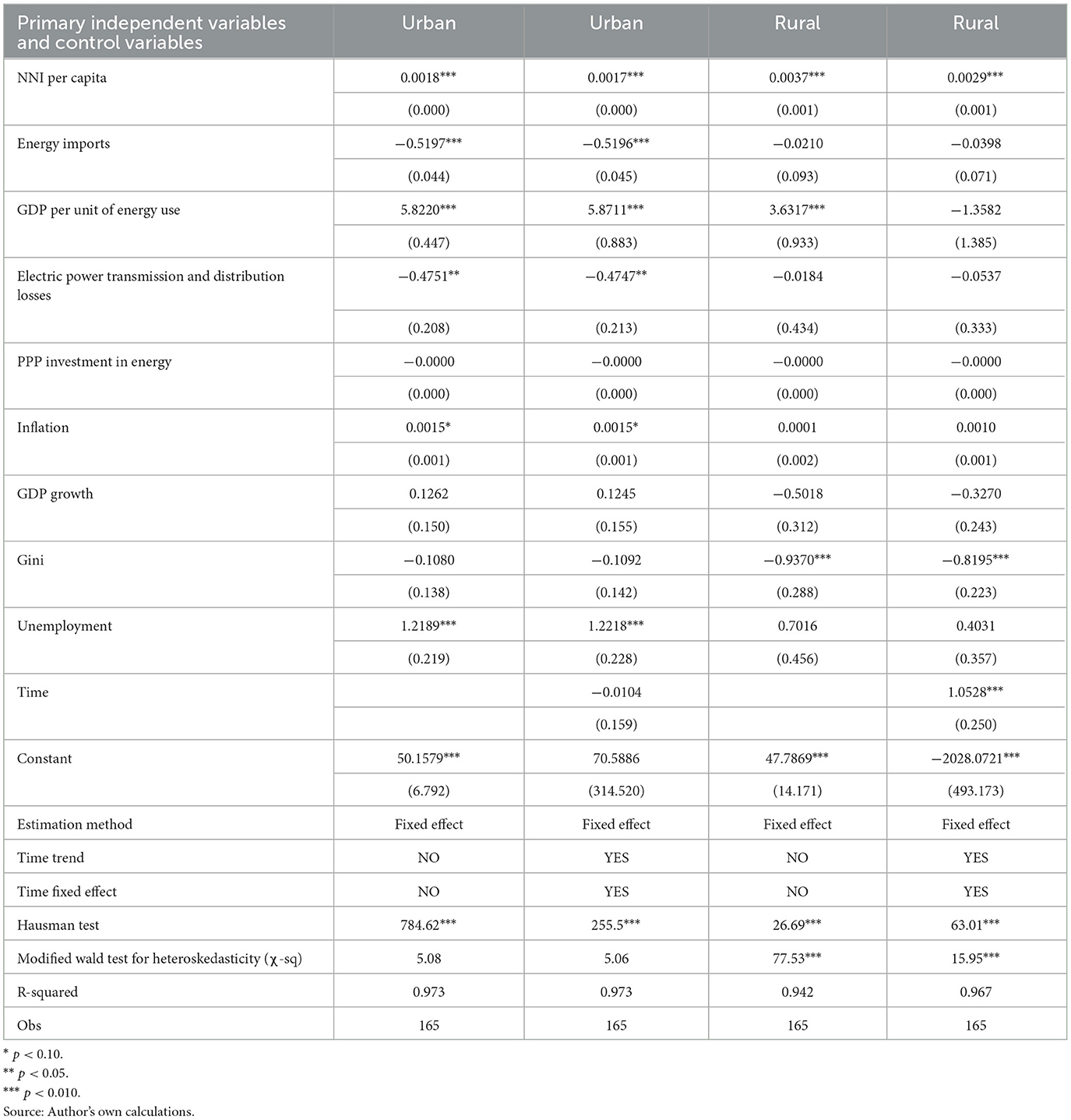 | Primary independent variables and control variables | Urban | Urban | Rural | Rural |
|---|---|---|---|---|
| NNI per capita | 0.0018*** | 0.0017*** | 0.0037*** | 0.0029*** |
| | (0.000) | (0.000) | (0.001) | (0.001) |
| Energy imports | −0.5197*** | −0.5196*** | −0.0210 | −0.0398 |
| | (0.044) | (0.045) | (0.093) | (0.071) |
| GDP per unit of energy use | 5.8220*** | 5.8711*** | 3.6317*** | −1.3582 |
| | (0.447) | (0.883) | (0.933) | (1.385) |
| Electric power transmission and distribution losses | −0.4751** | −0.4747** | −0.0184 | −0.0537 |
| | (0.208) | (0.213) | (0.434) | (0.333) |
| PPP investment in energy | −0.0000 | −0.0000 | −0.0000 | −0.0000 |
| | (0.000) | (0.000) | (0.000) | (0.000) |
| Inflation | 0.0015* | 0.0015* | 0.0001 | 0.0010 |
| | (0.001) | (0.001) | (0.002) | (0.001) |
| GDP growth | 0.1262 | 0.1245 | −0.5018 | −0.3270 |
| | (0.150) | (0.155) | (0.312) | (0.243) |
| Gini | −0.1080 | −0.1092 | −0.9370*** | −0.8195*** |
| | (0.138) | (0.142) | (0.288) | (0.223) |
| Unemployment | 1.2189*** | 1.2218*** | 0.7016 | 0.4031 |
| | (0.219) | (0.228) | (0.456) | (0.357) |
| Time | | −0.0104 | | 1.0528*** |
| | | (0.159) | | (0.250) |
| Constant | 50.1579*** | 70.5886 | 47.7869*** | −2028.0721*** |
| | (6.792) | (314.520) | (14.171) | (493.173) |
| Estimation method | Fixed effect | Fixed effect | Fixed effect | Fixed effect |
| Time trend | NO | YES | NO | YES |
| Time fixed effect | NO | YES | NO | YES |
| Hausman test | 784.62*** | 255.5*** | 26.69*** | 63.01*** |
| Modified wald test for heteroskedasticity (χ-sq) | 5.08 | 5.06 | 77.53*** | 15.95*** |
| R-squared | 0.973 | 0.973 | 0.942 | 0.967 |
| Obs | 165 | 165 | 165 | 165 |

* $p < 0.10$.
** $p < 0.05$.
*** $p < 0.010$.
Source: Author's own calculations.